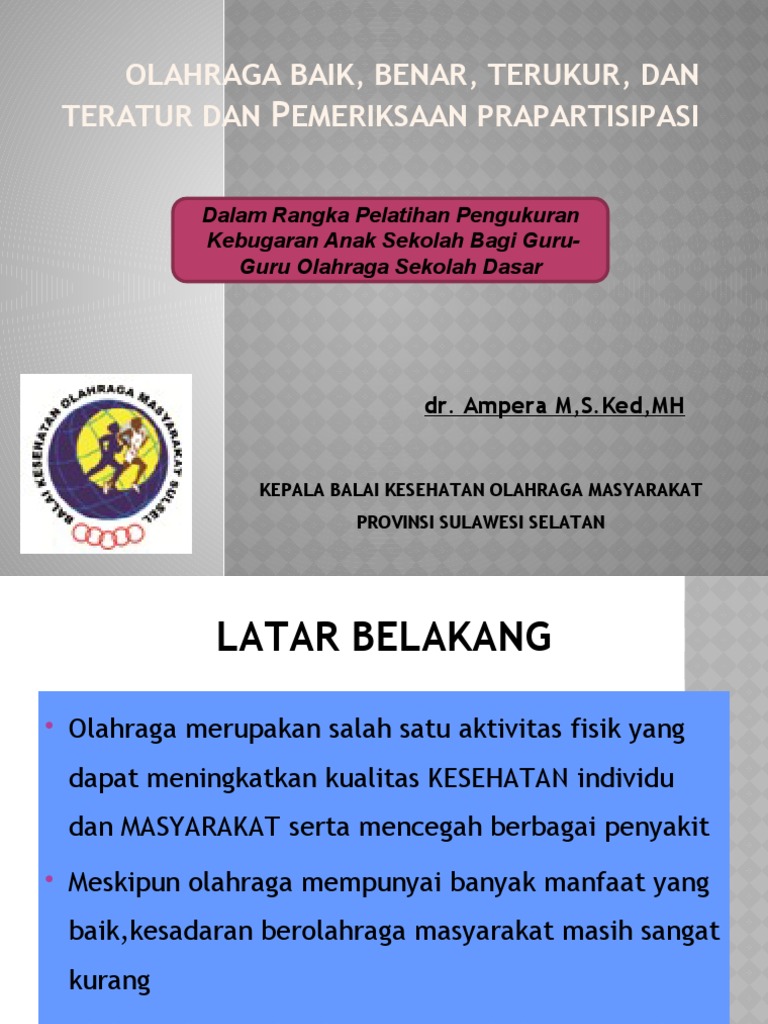 OLAHRAGA BAIK, BENAR, TERUKUR, DAN TERATUR DAN PEMERIKSAAN PRAPARTISIPASI

Dalam Rangka Pelatihan Pengukuran Kebugaran Anak Sekolah Bagi Guru-Guru Olahraga Sekolah Dasar

BALAI KESEHATAN OLAHRAGA MASYARAKAT SULSEL

dr. Ampera M,S.Ked,MH

KEPALA BALAI KESEHATAN OLAHRAGA MASYARAKAT PROVINSI SULAWESI SELATAN

LATAR BELAKANG

• Olahraga merupakan salah satu aktivitas fisik yang dapat meningkatkan kualitas KESEHATAN individu dan MASYARAKAT serta mencegah berbagai penyakit

• Meskipun olahraga mempunyai banyak manfaat yang baik,kesadaran berolahraga masyarakat masih sangat kurang